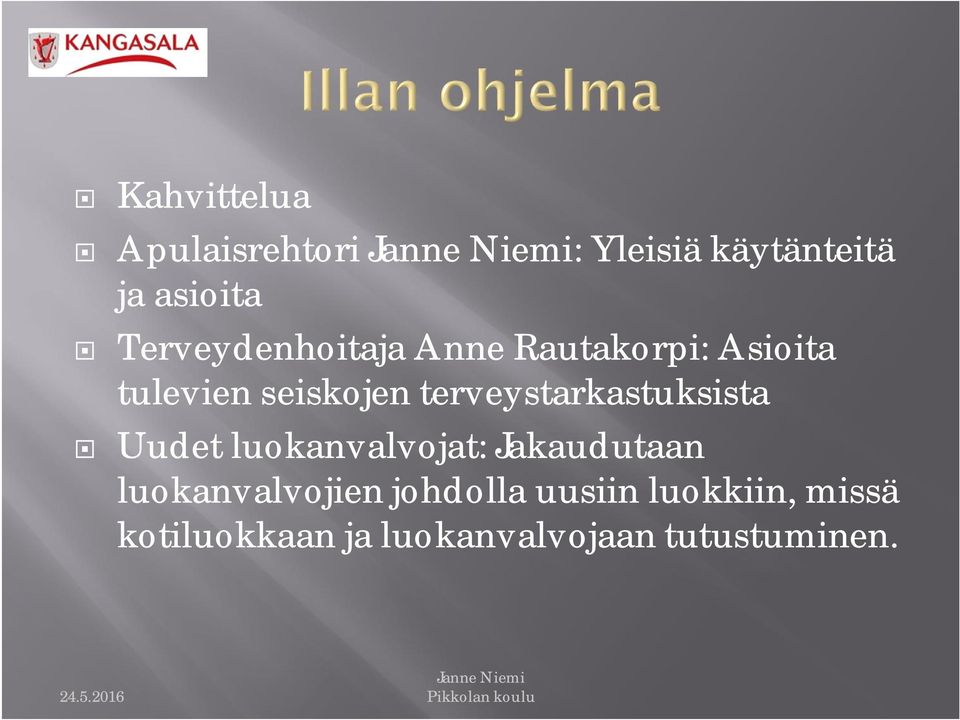 KANGASALA

Illan ohjelma

Kahvittelua

Apulaisrehtori Janne Niemi: Yleisiä käytänteitä ja asioita

Terveydenhoitaja Anne Rautakorpi: Asioita tulevien seiskojen terveystarkastuksista

Uudet luokanvalvojat: Jakaudutaan luokanvalvojien johdolla uusiin luokkiin, missä kotiluokkaan ja luokanvalvojaan tutustuminen.

24.5.2016

Janne Niemi
Pikkolan koulu